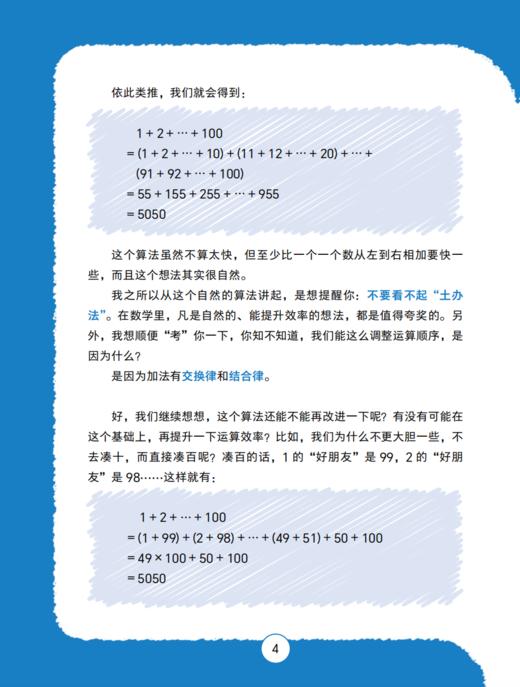 依此类推，我们就会得到：

$1+2+\cdots+100$
$=(1+2+\cdots+10)+(11+12+\cdots+20)+\cdots+$
$(91+92+\cdots+100)$
$=55+155+255+\cdots+955$
$=5050$

这个算法虽然不算太快，但至少比一个一个数从左到右相加要快一些，而且这个想法其实很自然。

我之所以从这个自然的算法讲起，是想提醒你：不要看不起“土办法”。在数学里，凡是自然的、能提升效率的想法，都是值得夸奖的。另外，我想顺便“考”你一下，你知不知道，我们能这么调整运算顺序，是因为什么？

是因为加法有交换律和结合律。

好，我们继续想想，这个算法还能不能再改进一下呢？有没有可能在这个基础上，再提升一下运算效率？比如，我们为什么不更大胆一些，不去凑十，而直接凑百呢？凑百的话，1 的“好朋友”是 99，2 的“好朋友”是 98……这样就有：

$1+2+\cdots+100$
$=(1+99)+(2+98)+\cdots+(49+51)+50+100$
$=49\times100+50+100$
$=5050$

4